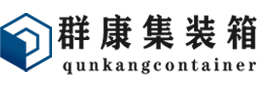 群康集装箱
qunkangcontainer